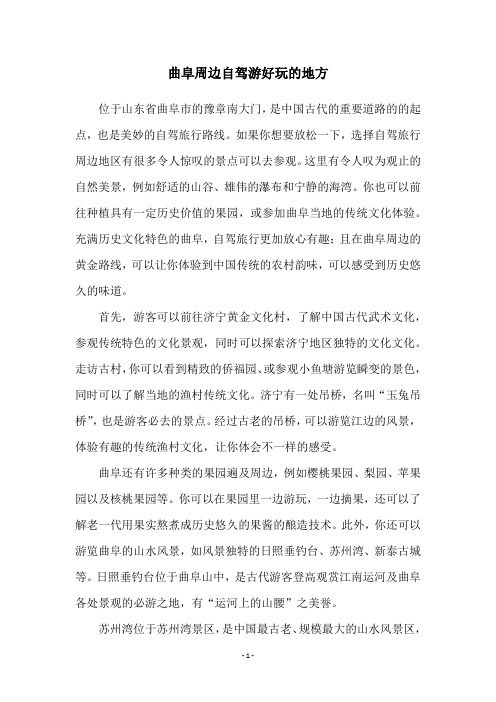 曲阜周边自驾游好玩的地方

位于山东省曲阜市的豫章南大门，是中国古代的重要道路的的起点，也是美妙的自驾旅行路线。如果你想要放松一下，选择自驾旅行周边地区有很多令人惊叹的景点可以去参观。这里有令人叹为观止的自然美景，例如舒适的山谷、雄伟的瀑布和宁静的海湾。你也可以前往种植具有一定历史价值的果园，或参加曲阜当地的传统文化体验。充满历史文化特色的曲阜，自驾旅行更加放心有趣；且在曲阜周边的黄金路线，可以让你体验到中国传统的农村韵味，可以感受到历史悠久的味道。

首先，游客可以前往济宁黄金文化村，了解中国古代武术文化，参观传统特色的文化景观，同时可以探索济宁地区独特的文化文化。走访古村，你可以看到精致的侨福园、或参观小鱼塘游览瞬变的景色，同时可以了解当地的渔村传统文化。济宁有一处吊桥，名叫“玉兔吊桥”，也是游客必去的景点。经过古老的吊桥，可以游览江边的风景，体验有趣的传统渔村文化，让你体会不一样的感受。

曲阜还有许多种类的果园遍及周边，例如樱桃果园、梨园、苹果园以及核桃果园等。你可以在果园里一边游玩，一边摘果，还可以了解老一代用果实熬煮成历史悠久的果酱的酿造技术。此外，你还可以游览曲阜的山水风景，如风景独特的日照垂钓台、苏州湾、新泰古城等。日照垂钓台位于曲阜山中，是古代游客登高观赏江南运河及曲阜各处景观的必游之地，有“运河上的山腰”之美誉。

苏州湾位于苏州湾景区，是中国最古老、规模最大的山水风景区，

- 1 -